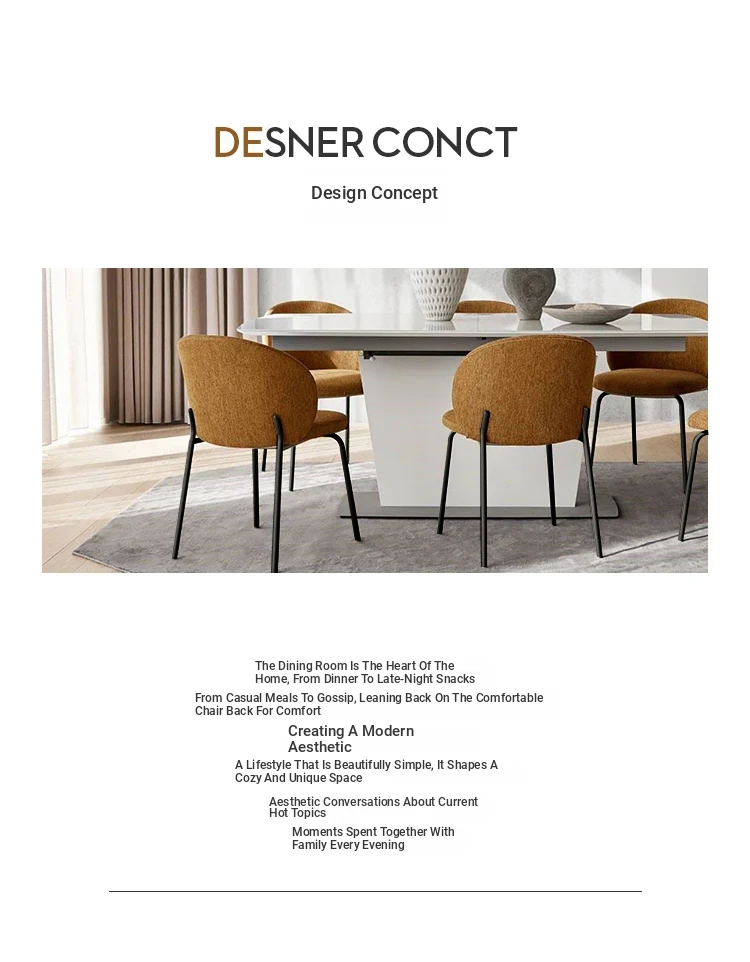 DESNER CONCT

Design Concept

The Dining Room Is The Heart Of The Home, From Dinner To Late-Night Snacks

From Casual Meals To Gossip, Leaning Back On The Comfortable Chair Back For Comfort

Creating A Modern Aesthetic

A Lifestyle That Is Beautifully Simple, It Shapes A Cozy And Unique Space

Aesthetic Conversations About Current Hot Topics

Moments Spent Together With Family Every Evening